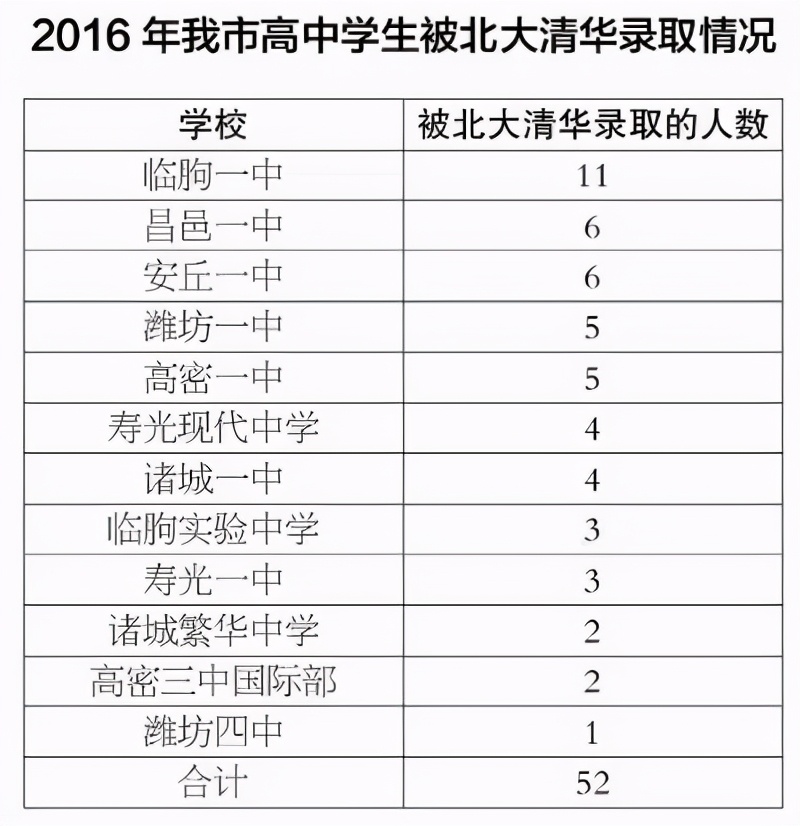 2016 年我市高中学生被北大清华录取情况

| 学校 | 被北大清华录取的人数 |
|---|---|
| 临朐一中 | 11 |
| 昌邑一中 | 6 |
| 安丘一中 | 6 |
| 潍坊一中 | 5 |
| 高密一中 | 5 |
| 寿光现代中学 | 4 |
| 诸城一中 | 4 |
| 临朐实验中学 | 3 |
| 寿光一中 | 3 |
| 诸城繁华中学 | 2 |
| 高密三中国际部 | 2 |
| 潍坊四中 | 1 |
| 合计 | 52 |